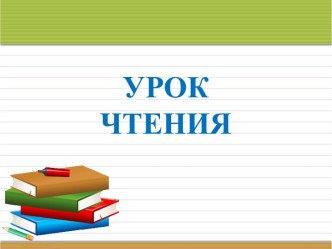 УРОК
ЧТЕНИЯ